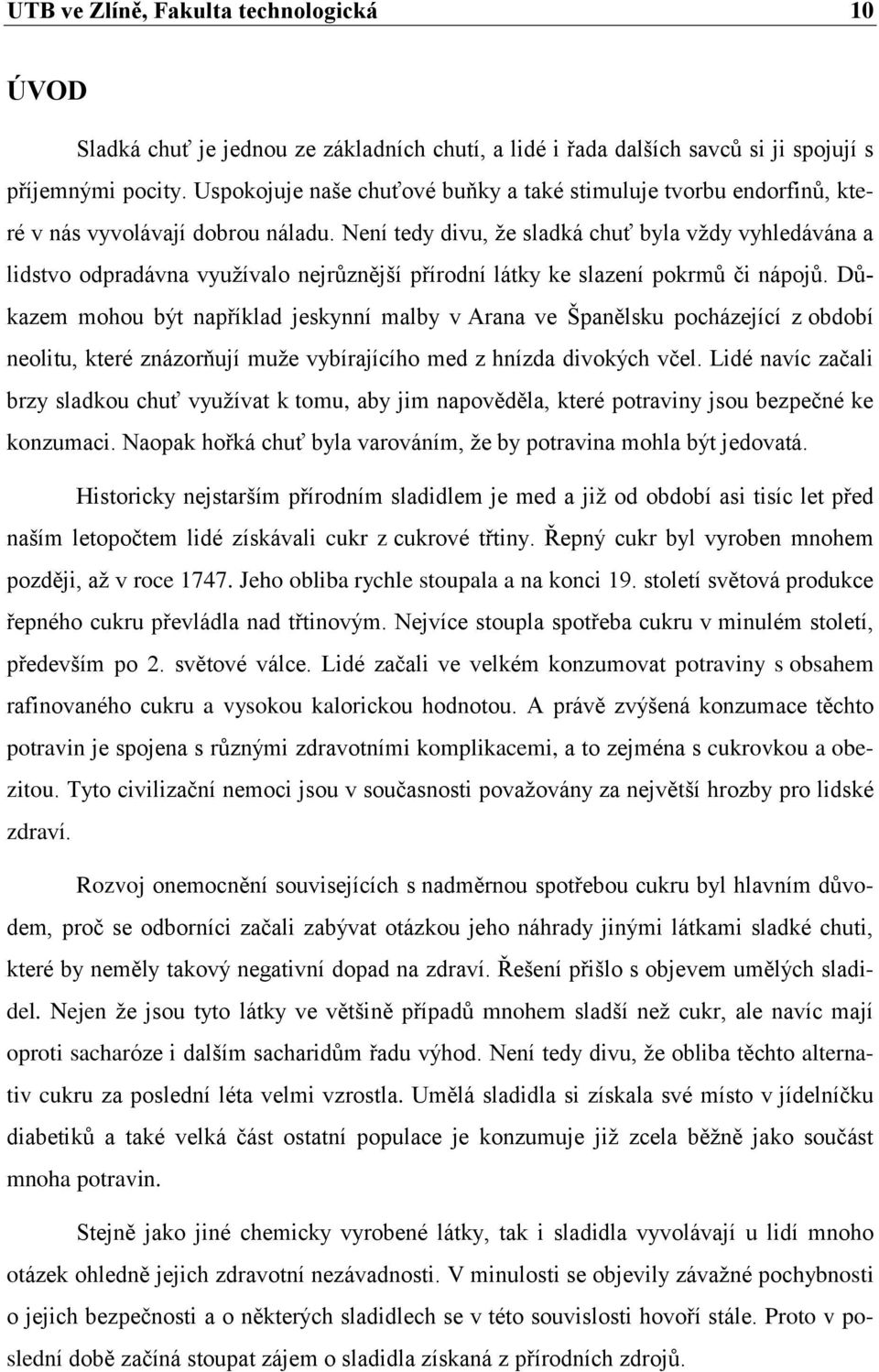 UTB ve Zlíně, Fakulta technologická 10

ÚVOD

Sladká chuť je jednou ze základních chutí, a lidé i řada dalších savců si ji spojují s příjemnými pocity. Uspokojuje naše chuťové buňky a také stimuluje tvorbu endorfinů, které v nás vyvolávají dobrou náladu. Není tedy divu, že sladká chuť byla vždy vyhledávána a lidstvo odpradávna využívalo nejrůznější přírodní látky ke slazení pokrmů či nápojů. Důkazem mohou být například jeskynní malby v Arana ve Španělsku pocházející z období neolitu, které znázorňují muže vybírajícího med z hnízda divokých včel. Lidé navíc začali brzy sladkou chuť využívat k tomu, aby jim napověděla, které potraviny jsou bezpečné ke konzumaci. Naopak hořká chuť byla varováním, že by potravina mohla být jedovatá.

Historicky nejstarším přírodním sladidlem je med a již od období asi tisíc let před naším letopočtem lidé získávali cukr z cukrové třtiny. Řepný cukr byl vyroben mnohem později, až v roce 1747. Jeho obliba rychle stoupala a na konci 19. století světová produkce řepného cukru převládla nad třtinovým. Nejvíce stoupla spotřeba cukru v minulém století, především po 2. světové válce. Lidé začali ve velkém konzumovat potraviny s obsahem rafinovaného cukru a vysokou kalorickou hodnotou. A právě zvýšená konzumace těchto potravin je spojena s různými zdravotními komplikacemi, a to zejména s cukrovkou a obezitou. Tyto civilizační nemoci jsou v současnosti považovány za největší hrozby pro lidské zdraví.

Rozvoj onemocnění souvisejících s nadměrnou spotřebou cukru byl hlavním důvodem, proč se odborníci začali zabývat otázkou jeho náhrady jinými látkami sladké chuti, které by neměly takový negativní dopad na zdraví. Řešení přišlo s objevem umělých sladidel. Nejen že jsou tyto látky ve většině případů mnohem sladší než cukr, ale navíc mají oproti sacharóze i dalším sacharidům řadu výhod. Není tedy divu, že obliba těchto alternativ cukru za poslední léta velmi vzrostla. Umělá sladidla si získala své místo v jídelníčku diabetiků a také velká část ostatní populace je konzumuje již zcela běžně jako součást mnoha potravin.

Stejně jako jiné chemicky vyrobené látky, tak i sladidla vyvolávají u lidí mnoho otázek ohledně jejich zdravotní nezávadnosti. V minulosti se objevily závažné pochybnosti o jejich bezpečnosti a o některých sladidlech se v této souvislosti hovoří stále. Proto v poslední době začíná stoupat zájem o sladidla získaná z přírodních zdrojů.